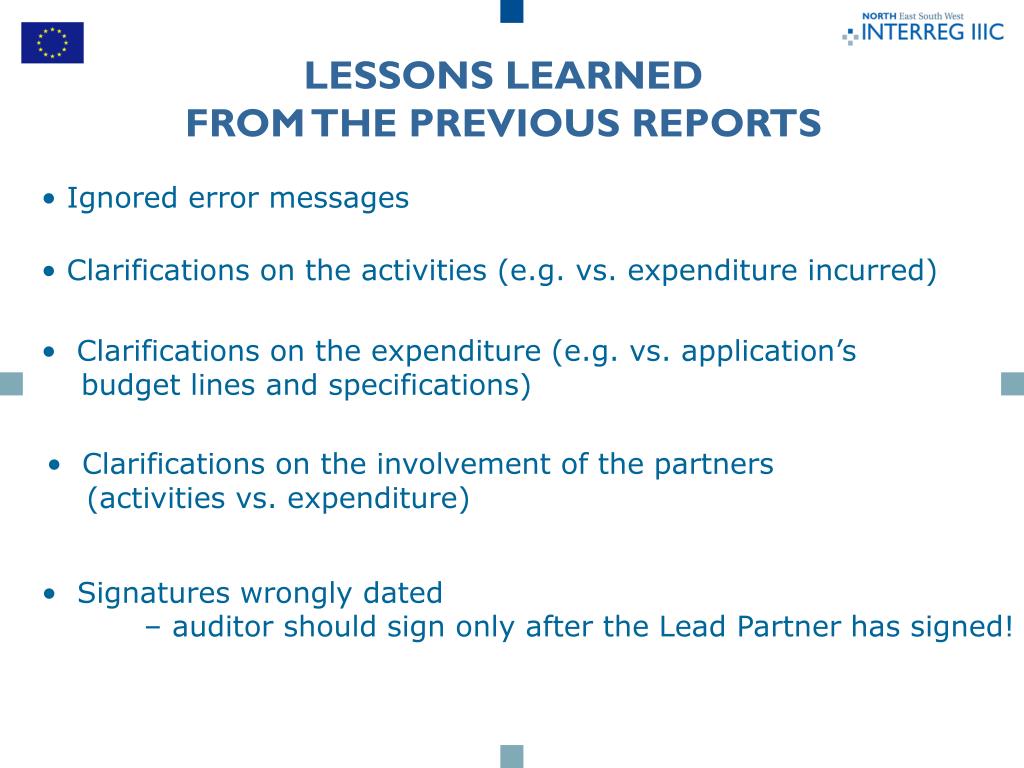 NORTH East South West
INTERREG IIIC

LESSONS LEARNED
FROM THE PREVIOUS REPORTS

• Ignored error messages

• Clarifications on the activities (e.g. vs. expenditure incurred)

• Clarifications on the expenditure (e.g. vs. application's budget lines and specifications)

• Clarifications on the involvement of the partners (activities vs. expenditure)

• Signatures wrongly dated
– auditor should sign only after the Lead Partner has signed!